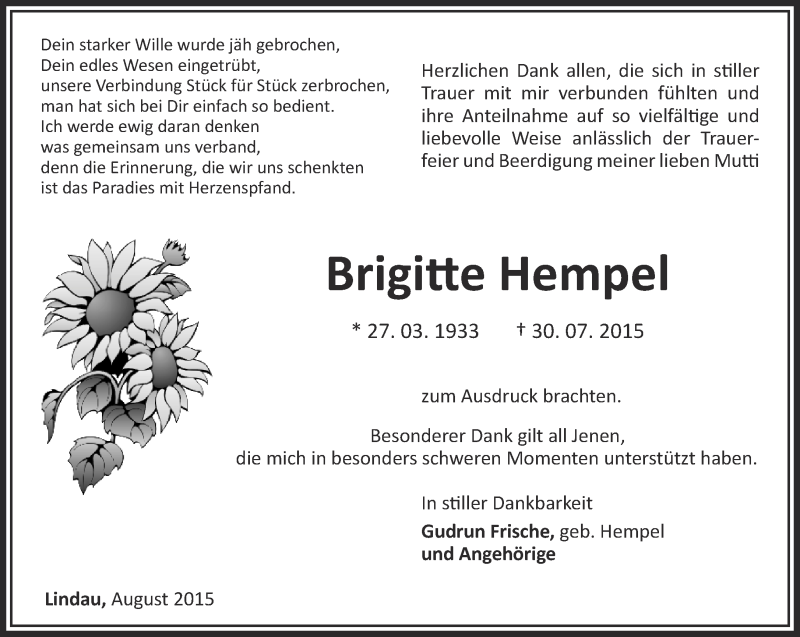 Dein starker Wille wurde jäh gebrochen,
Dein edles Wesen eingetrübt,
unsere Verbindung Stück für Stück zerbrochen,
man hat sich bei Dir einfach so bedient.
Ich werde ewig daran denken
was gemeinsam uns verband,
denn die Erinnerung, die wir uns schenkten
ist das Paradies mit Herzenspfand.

Herzlichen Dank allen, die sich in stiller Trauer mit mir verbunden fühlten und ihre Anteilnahme auf so vielfältige und liebevolle Weise anlässlich der Trauerfeier und Beerdigung meiner lieben Mutti

Brigitte Hempel

* 27. 03. 1933 † 30. 07. 2015

zum Ausdruck brachten.

Besonderer Dank gilt all Jenen,
die mich in besonders schweren Momenten unterstützt haben.

In stiller Dankbarkeit
Gudrun Frische, geb. Hempel
und Angehörige

Lindau, August 2015